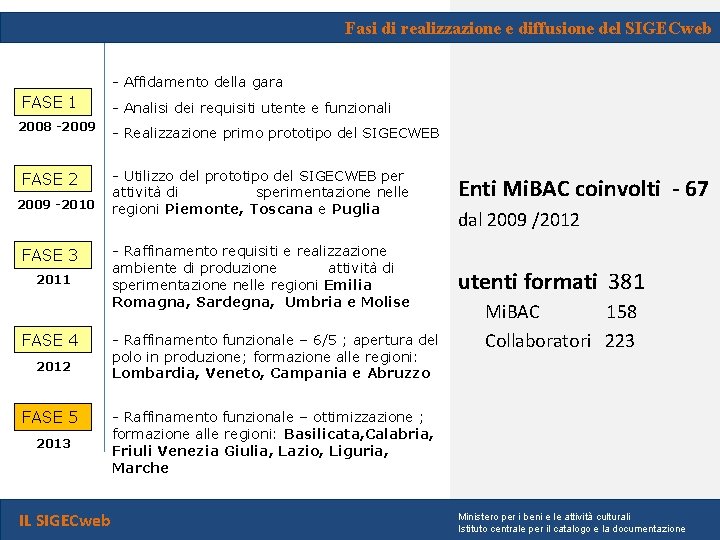 Fasi di realizzazione e diffusione del SIGECweb

FASE 1
2008 -2009

- Affidamento della gara
- Analisi dei requisiti utente e funzionali
- Realizzazione primo prototipo del SIGECWEB

FASE 2
2009 -2010

- Utilizzo del prototipo del SIGECWEB per attività di sperimentazione nelle regioni Piemonte, Toscana e Puglia

FASE 3
2011

- Raffinamento requisiti e realizzazione ambiente di produzione attività di sperimentazione nelle regioni Emilia Romagna, Sardegna, Umbria e Molise

FASE 4
2012

- Raffinamento funzionale – 6/5 ; apertura del polo in produzione; formazione alle regioni: Lombardia, Veneto, Campania e Abruzzo

FASE 5
2013

- Raffinamento funzionale – ottimizzazione ; formazione alle regioni: Basilicata,Calabria, Friuli Venezia Giulia, Lazio, Liguria, Marche

Enti MiBAC coinvolti - 67
dal 2009 /2012

utenti formati 381
MiBAC 158
Collaboratori 223

IL SIGECweb

Ministero per i beni e le attività culturali
Istituto centrale per il catalogo e la documentazione